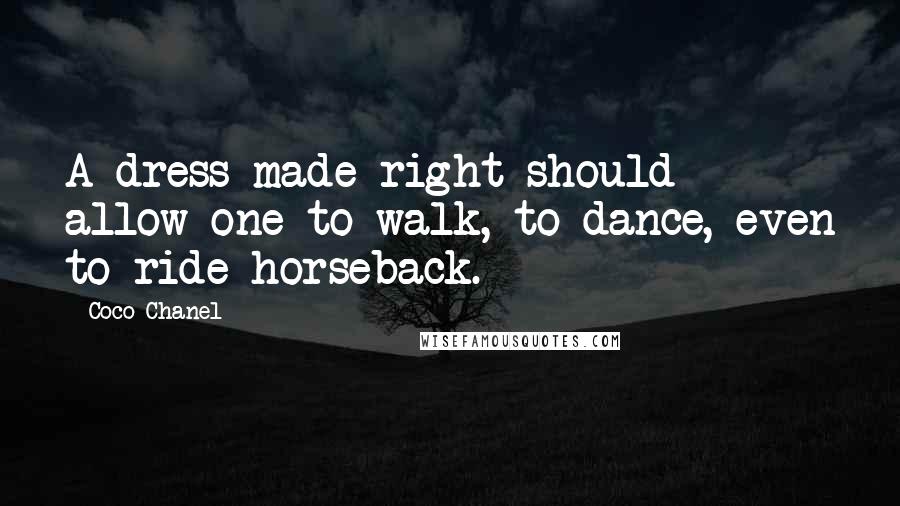 A dress made right should allow one to walk, to dance, even to ride horseback.

Coco Chanel

WISEFAMOUSQUOTES.COM